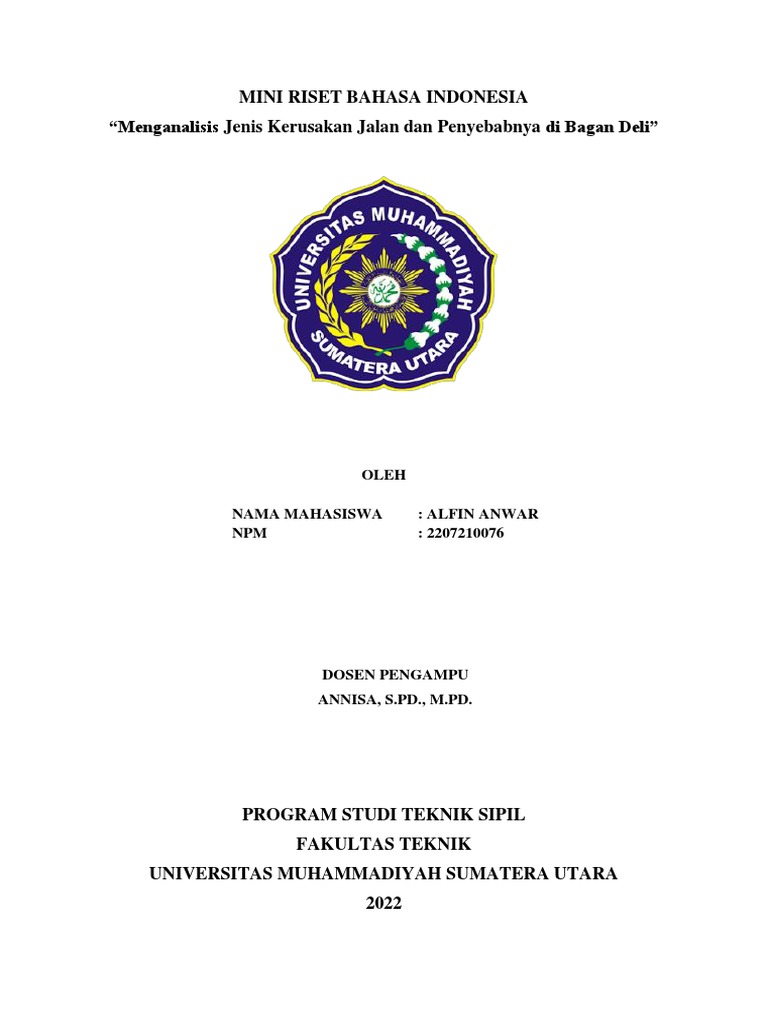 MINI RISET BAHASA INDONESIA

“Menganalisis Jenis Kerusakan Jalan dan Penyebabnya di Bagan Deli”

UNIVERSITAS MUHAMMADIYAH SUMATERA UTARA

OLEH

NAMA MAHASISWA : ALFIN ANWAR
NPM : 2207210076

DOSEN PENGAMPU

ANNISA, S.PD., M.PD.

PROGRAM STUDI TEKNIK SIPIL
FAKULTAS TEKNIK
UNIVERSITAS MUHAMMADIYAH SUMATERA UTARA
2022